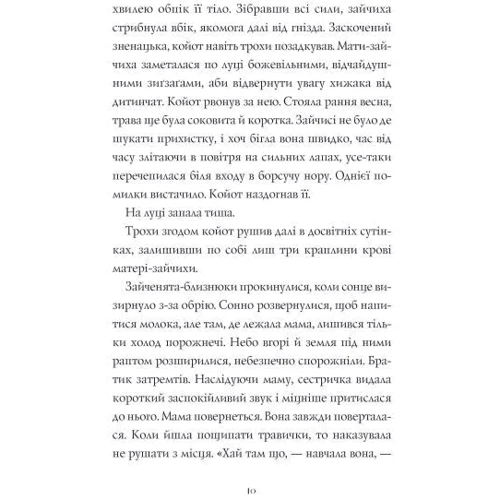 хвилею обпік її тіло. Зібравши всі сили, зайчиха стрибнула вбік, якомога далі від гнізда. Заскочений зненацька, койот навіть трохи позадкував. Мати-зайчиха заметалася по луці божевільними, відчайдушними зиґзаґами, аби відвернути увагу хижака від дитинчат. Койот рвонув за нею. Стояла рання весна, трава ще була соковита й коротка. Зайчисі не було де шукати прихистку, і хоч бігла вона швидко, час від часу злітаючи в повітря на сильних лапах, усе-таки перечепилася біля входу в борсучу нору. Однієї помилки вистачило. Койот наздогнав її.

На луці запала тиша.

Трохи згодом койот рушив далі в досвітніх сутінках, залишивши по собі лиш три краплини крові матері-зайчихи.

Зайченята-близнюки прокинулися, коли сонце визирнуло з-за обрію. Сонно розвернулися, щоб напитися молока, але там, де лежала мама, лишився тільки холод порожнечі. Небо вгорі й земля під ними раптом розширилися, небезпечно спорожніли. Братик затремтів. Наслідуючи маму, сестричка видала короткий заспокійливий звук і міцніше притислася до нього. Мама повернеться. Вона завжди поверталася. Коли йшла пощипати травички, то наказувала не рушати з місця. «Хай там що, — навчала вона, —

10